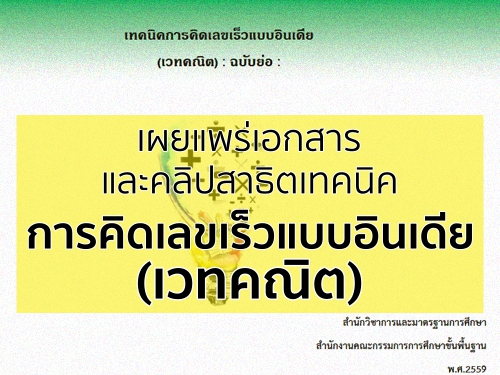 เทคนิคการคิดเลขเร็วแบบอินเดีย

(เวทคณิต) : ฉบับย่อ :

เผยแพร่เอกสาร
และคลิปสาธิตเทคนิค
การคิดเลขเร็วแบบอินเดีย
(เวทคณิต)

สำนักวิชาการและมาตรฐานการศึกษา

สำนักงานคณะกรรมการการศึกษาขั้นพื้นฐาน

พ.ศ.2559